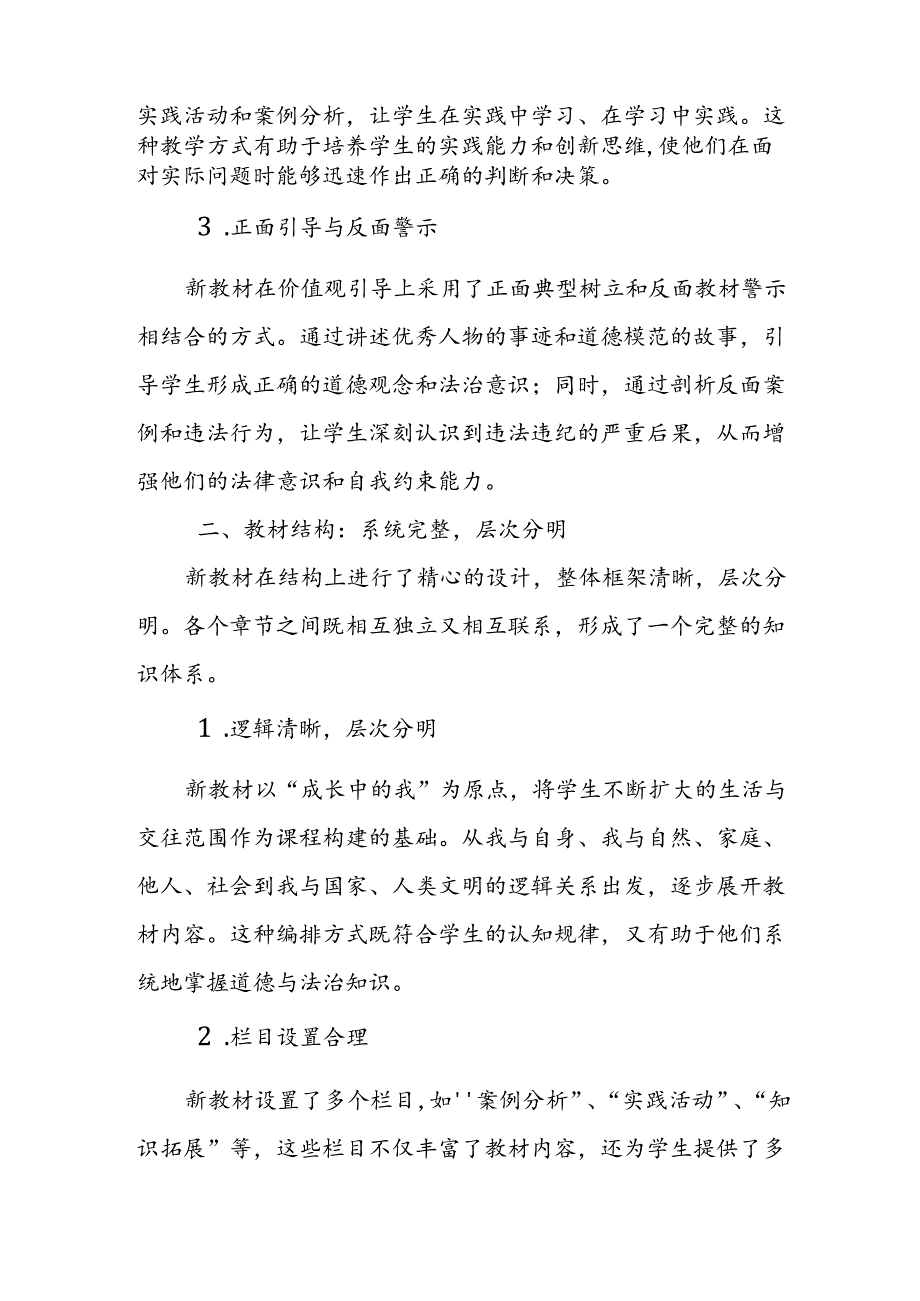 实践活动和案例分析，让学生在实践中学习、在学习中实践。这种教学方式有助于培养学生的实践能力和创新思维,使他们在面对实际问题时能够迅速作出正确的判断和决策。

3 .正面引导与反面警示

新教材在价值观引导上采用了正面典型树立和反面教材警示相结合的方式。通过讲述优秀人物的事迹和道德模范的故事，引导学生形成正确的道德观念和法治意识；同时，通过剖析反面案例和违法行为，让学生深刻认识到违法违纪的严重后果，从而增强他们的法律意识和自我约束能力。

二、教材结构：系统完整，层次分明

新教材在结构上进行了精心的设计，整体框架清晰，层次分明。各个章节之间既相互独立又相互联系，形成了一个完整的知识体系。

1 .逻辑清晰，层次分明

新教材以“成长中的我”为原点，将学生不断扩大的生活与交往范围作为课程构建的基础。从我与自身、我与自然、家庭、他人、社会到我与国家、人类文明的逻辑关系出发，逐步展开教材内容。这种编排方式既符合学生的认知规律，又有助于他们系统地掌握道德与法治知识。

2 .栏目设置合理

新教材设置了多个栏目,如''案例分析”、“实践活动”、“知识拓展”等，这些栏目不仅丰富了教材内容，还为学生提供了多